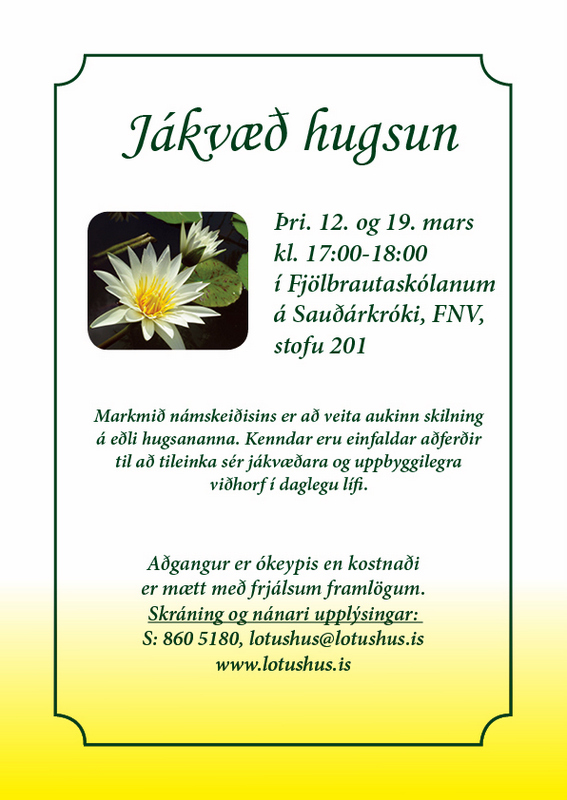 Jákvæð hugsun

Þri. 12. og 19. mars
kl. 17:00-18:00
í Fjölbrautaskólanum
á Sauðárkróki, FNV,
stofu 201

Markmið námskeiðisins er að veita aukinn skilning á eðli hugsananna. Kenndar eru einfaldar aðferðir til að tileinka sér jákvæðara og uppbyggilegra viðhorf í daglegu lífi.

Aðgangur er ókeypis en kostnaði er mætt með frjálsum framlögum.
Skráning og nánari upplýsingar:
S: 860 5180, lotushus@lotushus.is
www.lotushus.is